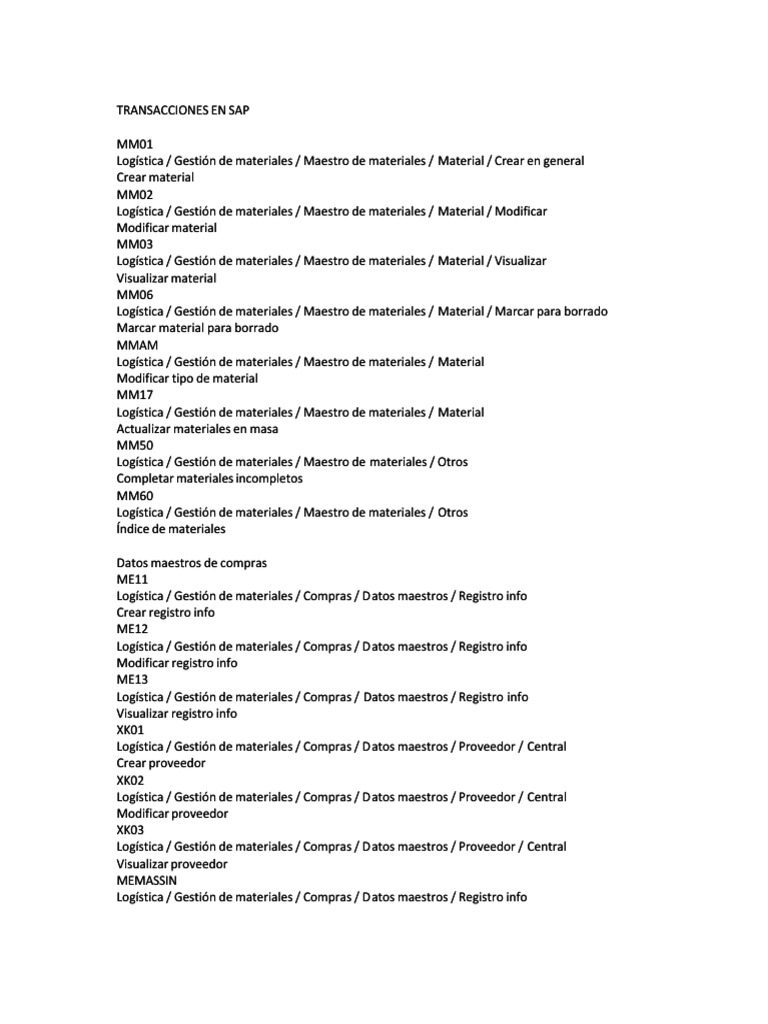 TRANSACCIONES EN SAP

MM01
Logística / Gestión de materiales / Maestro de materiales / Material / Crear en general
Crear material
MM02
Logística / Gestión de materiales / Maestro de materiales / Material / Modificar
Modificar material
MM03
Logística / Gestión de materiales / Maestro de materiales / Material / Visualizar
Visualizar material
MM06
Logística / Gestión de materiales / Maestro de materiales / Material / Marcar para borrado
Marcar material para borrado
MMAM
Logística / Gestión de materiales / Maestro de materiales / Material
Modificar tipo de material
MM17
Logística / Gestión de materiales / Maestro de materiales / Material
Actualizar materiales en masa
MM50
Logística / Gestión de materiales / Maestro de materiales / Otros
Completar materiales incompletos
MM60
Logística / Gestión de materiales / Maestro de materiales / Otros
Índice de materiales

Datos maestros de compras
ME11
Logística / Gestión de materiales / Compras / Datos maestros / Registro info
Crear registro info
ME12
Logística / Gestión de materiales / Compras / Datos maestros / Registro info
Modificar registro info
ME13
Logística / Gestión de materiales / Compras / Datos maestros / Registro info
Visualizar registro info
XK01
Logística / Gestión de materiales / Compras / Datos maestros / Proveedor / Central
Crear proveedor
XK02
Logística / Gestión de materiales / Compras / Datos maestros / Proveedor / Central
Modificar proveedor
XK03
Logística / Gestión de materiales / Compras / Datos maestros / Proveedor / Central
Visualizar proveedor
MEMASSIN
Logística / Gestión de materiales / Compras / Datos maestros / Registro info